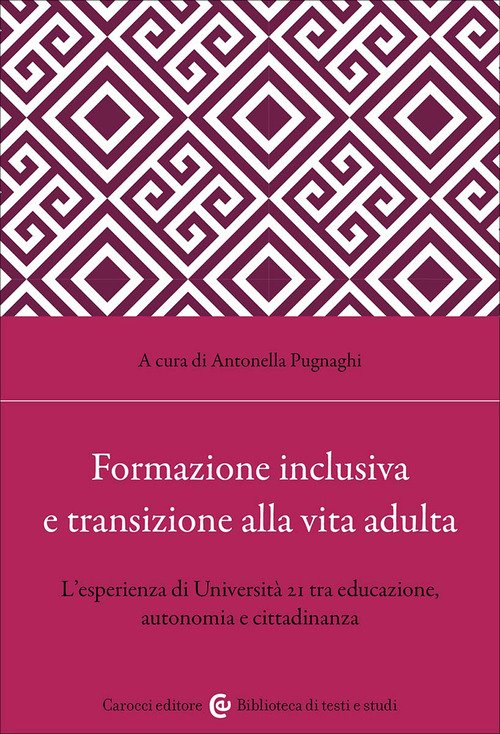 A cura di Antonella Pugnaghi

Formazione inclusiva e transizione alla vita adulta

L'esperienza di Università 21 tra educazione, autonomia e cittadinanza

Carocci editore Biblioteca di testi e studi